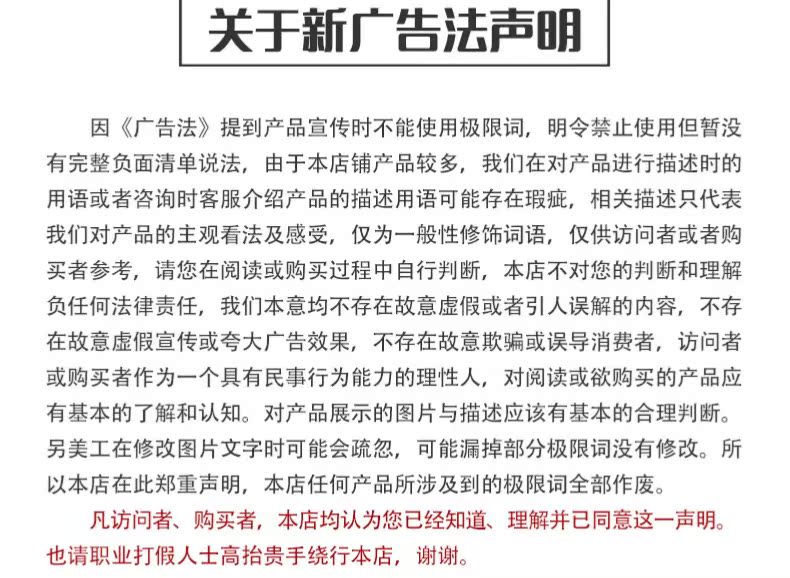 关于新广告法声明

因《广告法》提到产品宣传时不能使用极限词，明令禁止使用但暂没有完整负面清单说法，由于本店铺产品较多，我们在对产品进行描述时的用语或者咨询时客服介绍产品的描述用语可能存在瑕疵，相关描述只代表我们对产品的主观看法及感受，仅为一般性修饰词语，仅供访问者或者购买者参考，请您在阅读或购买过程中自行判断，本店不对您的判断和理解负任何法律责任，我们本意均不存在故意虚假或者引人误解的内容，不存在故意虚假宣传或夸大广告效果，不存在故意欺骗或误导消费者，访问者或购买者作为一个具有民事行为能力的理性人，对阅读或欲购买的产品应有基本的了解和认知。对产品展示的图片与描述应该有基本的合理判断。另美工在修改图片文字时可能会疏忽，可能漏掉部分极限词没有修改。所以本店在此郑重声明，本店任何产品所涉及到的极限词全部作废。

凡访问者、购买者，本店均认为您已经知道、理解并已同意这一声明。也请职业打假人士高抬贵手绕行本店，谢谢。